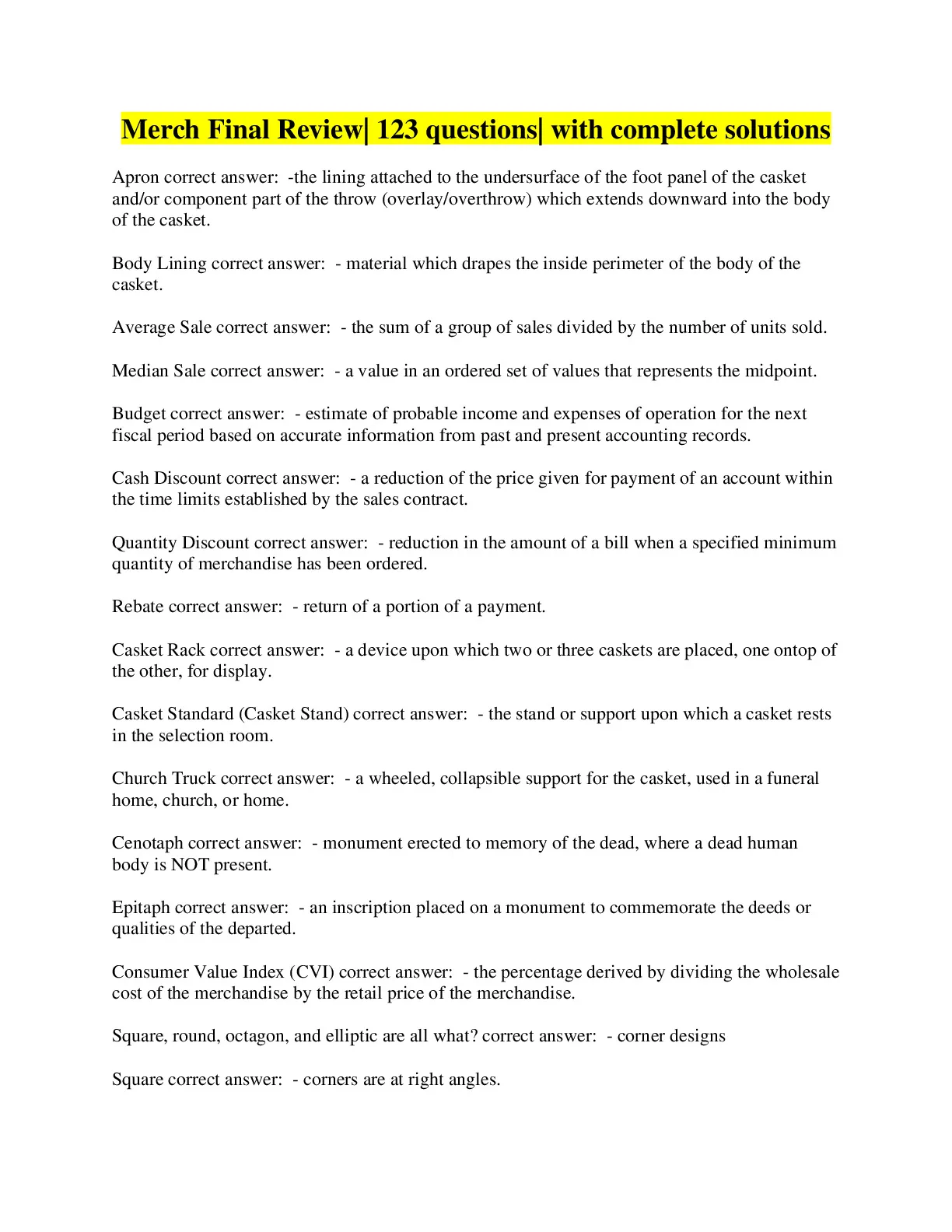 Merch Final Review| 123 questions| with complete solutions

Apron correct answer: -the lining attached to the undersurface of the foot panel of the casket and/or component part of the throw (overlay/overthrow) which extends downward into the body of the casket.

Body Lining correct answer: - material which drapes the inside perimeter of the body of the casket.

Average Sale correct answer: - the sum of a group of sales divided by the number of units sold.

Median Sale correct answer: - a value in an ordered set of values that represents the midpoint.

Budget correct answer: - estimate of probable income and expenses of operation for the next fiscal period based on accurate information from past and present accounting records.

Cash Discount correct answer: - a reduction of the price given for payment of an account within the time limits established by the sales contract.

Quantity Discount correct answer: - reduction in the amount of a bill when a specified minimum quantity of merchandise has been ordered.

Rebate correct answer: - return of a portion of a payment.

Casket Rack correct answer: - a device upon which two or three caskets are placed, one ontop of the other, for display.

Casket Standard (Casket Stand) correct answer: - the stand or support upon which a casket rests in the selection room.

Church Truck correct answer: - a wheeled, collapsible support for the casket, used in a funeral home, church, or home.

Cenotaph correct answer: - monument erected to memory of the dead, where a dead human body is NOT present.

Epitaph correct answer: - an inscription placed on a monument to commemorate the deeds or qualities of the departed.

Consumer Value Index (CVI) correct answer: - the percentage derived by dividing the wholesale cost of the merchandise by the retail price of the merchandise.

Square, round, octagon, and elliptic are all what? correct answer: - corner designs

Square correct answer: - corners are at right angles.